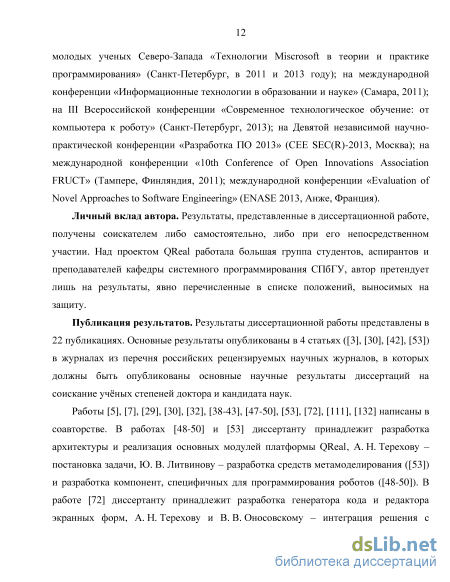 12

молодых ученых Северо-Запада «Технологии Miscrosoft в теории и практике программирования» (Санкт-Петербург, в 2011 и 2013 году); на международной конференции «Информационные технологии в образовании и науке» (Самара, 2011); на III Всероссийской конференции «Современное технологическое обучение: от компьютера к роботу» (Санкт-Петербург, 2013); на Девятой независимой научно-практической конференции «Разработка ПО 2013» (CEE SEC(R)-2013, Москва); на международной конференции «10th Conference of Open Innovations Association FRUCT» (Тампере, Финляндия, 2011); международной конференции «Evaluation of Novel Approaches to Software Engineering» (ENASE 2013, Анже, Франция).

**Личный вклад автора.** Результаты, представленные в диссертационной работе, получены соискателем либо самостоятельно, либо при его непосредственном участии. Над проектом QReal работала большая группа студентов, аспирантов и преподавателей кафедры системного программирования СПбГУ, автор претендует лишь на результаты, явно перечисленные в списке положений, выносимых на защиту.

**Публикация результатов.** Результаты диссертационной работы представлены в 22 публикациях. Основные результаты опубликованы в 4 статьях ([3], [30], [42], [53]) в журналах из перечня российских рецензируемых научных журналов, в которых должны быть опубликованы основные научные результаты диссертаций на соискание учёных степеней доктора и кандидата наук.

Работы [5], [7], [29], [30], [32], [38-43], [47-50], [53], [72], [111], [132] написаны в соавторстве. В работах [48-50] и [53] диссертанту принадлежит разработка архитектуры и реализация основных модулей платформы QReal, А. Н. Терехову – постановка задачи, Ю. В. Литвинову – разработка средств метамоделирования ([53]) и разработка компонент, специфичных для программирования роботов ([48-50]). В работе [72] диссертанту принадлежит разработка генератора кода и редактора экранных форм, А. Н. Терехову и В. В. Оносовскому – интеграция решения с

dsLib.net
библиотека диссертаций